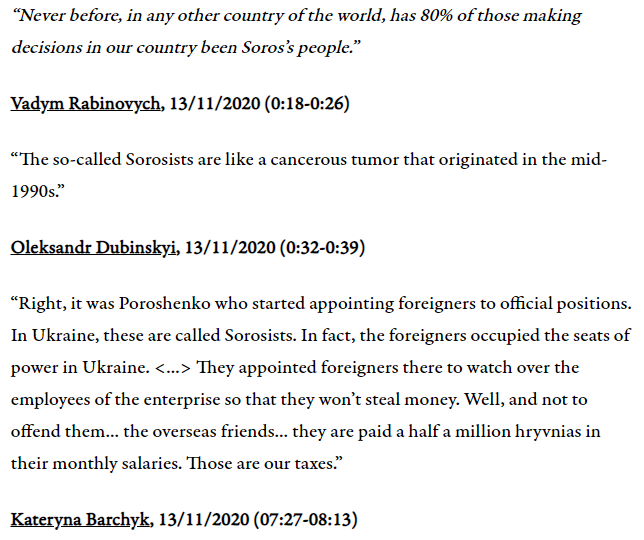 "Never before, in any other country of the world, has 80% of those making decisions in our country been Soros's people."

Vadym Rabinovych, 13/11/2020 (0:18-0:26)

"The so-called Sorosists are like a cancerous tumor that originated in the mid-1990s."

Oleksandr Dubinskyi, 13/11/2020 (0:32-0:39)

"Right, it was Poroshenko who started appointing foreigners to official positions. In Ukraine, these are called Sorosists. In fact, the foreigners occupied the seats of power in Ukraine. <...> They appointed foreigners there to watch over the employees of the enterprise so that they won't steal money. Well, and not to offend them... the overseas friends... they are paid a half a million hryvnias in their monthly salaries. Those are our taxes."

Kateryna Barchyk, 13/11/2020 (07:27-08:13)